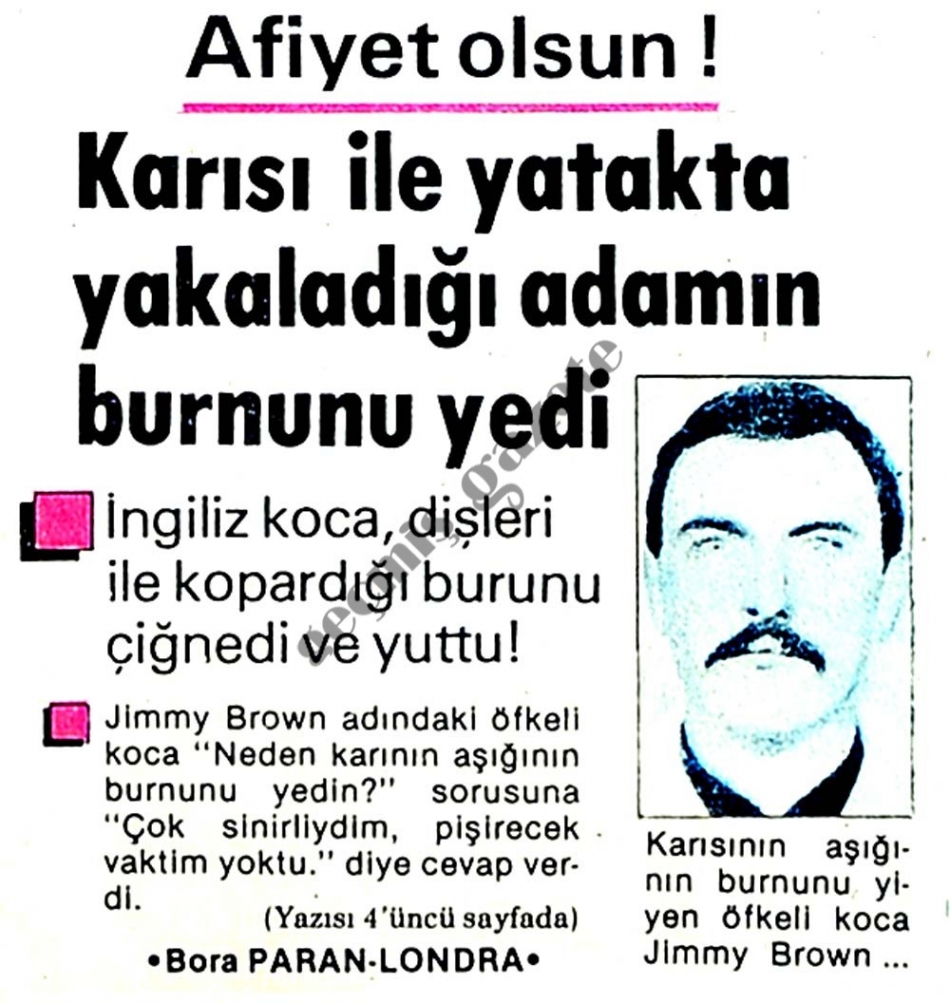 Afiyet olsun !

Karısı ile yatakta yakaladığı adamın burnunu yedi

İngiliz koca, dişleri ile kopardığı burunu çiğnedi ve yuttu!

Jimmy Brown adındaki öfkeli koca "Neden karının aşığının burnunu yedin?" sorusuna "Çok sinirliydim, pişirecek vaktim yoktu." diye cevap verdi.

(Yazısı 4'üncü sayfada)

•Bora PARAN-LONDRA•

Karısının aşığının burnunu yiyen öfkeli koca Jimmy Brown ...

seçmiş gazete